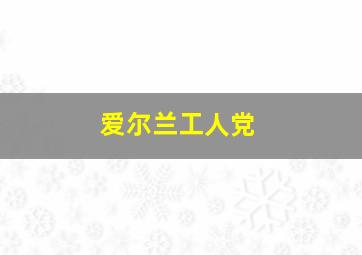 爱尔兰工人党